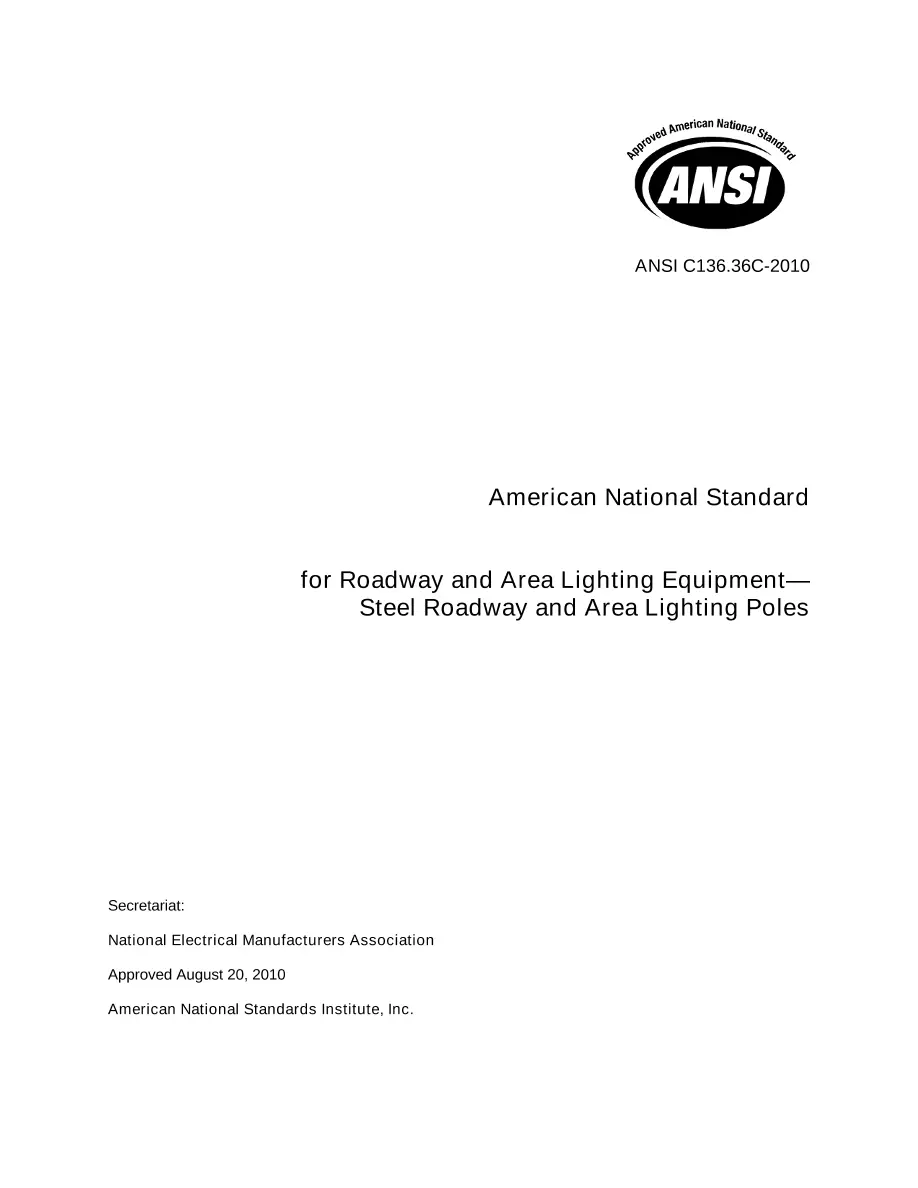 Approved American National Standard

ANSI

ANSI C136.36C-2010

American National Standard

for Roadway and Area Lighting Equipment—
Steel Roadway and Area Lighting Poles

Secretariat:

National Electrical Manufacturers Association

Approved August 20, 2010

American National Standards Institute, Inc.